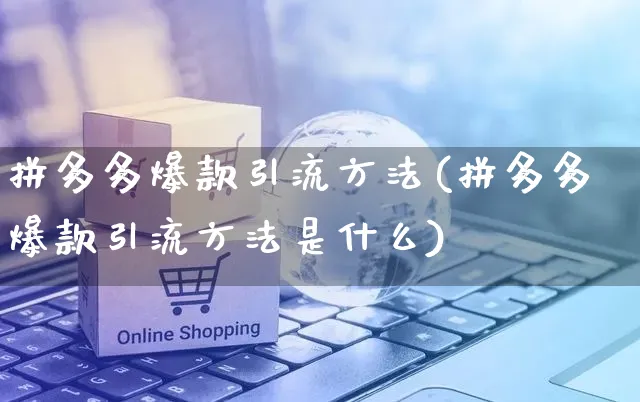 拼多多爆款引流方法(拼多多爆款引流方法是什么)

Online Shopping